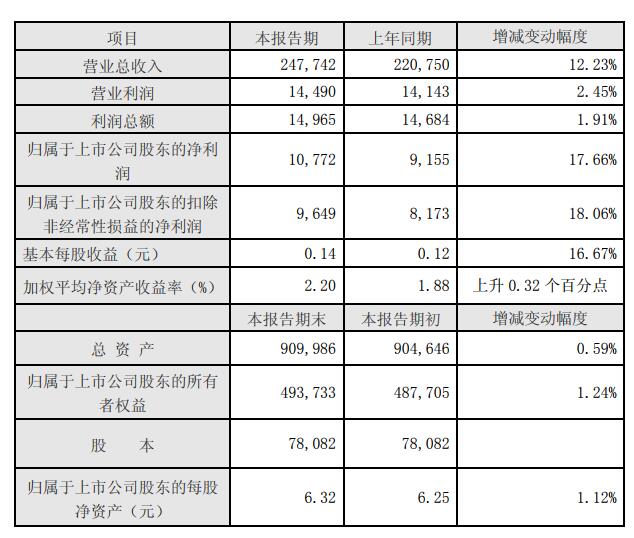 | 项目 | 本报告期 | 上年同期 | 增减变动幅度 |
|---|---|---|---|
| 营业总收入 | 247,742 | 220,750 | 12.23% |
| 营业利润 | 14,490 | 14,143 | 2.45% |
| 利润总额 | 14,965 | 14,684 | 1.91% |
| 归属于上市公司股东的净利润 | 10,772 | 9,155 | 17.66% |
| 归属于上市公司股东的扣除非经常性损益的净利润 | 9,649 | 8,173 | 18.06% |
| 基本每股收益（元） | 0.14 | 0.12 | 16.67% |
| 加权平均净资产收益率（%） | 2.20 | 1.88 | 上升 0.32 个百分点 |
|  | 本报告期末 | 本报告期初 | 增减变动幅度 |
| 总 资 产 | 909,986 | 904,646 | 0.59% |
| 归属于上市公司股东的所有者权益 | 493,733 | 487,705 | 1.24% |
| 股 本 | 78,082 | 78,082 |  |
| 归属于上市公司股东的每股净资产（元） | 6.32 | 6.25 | 1.12% |